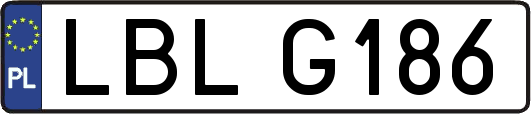 PL
LBL G186